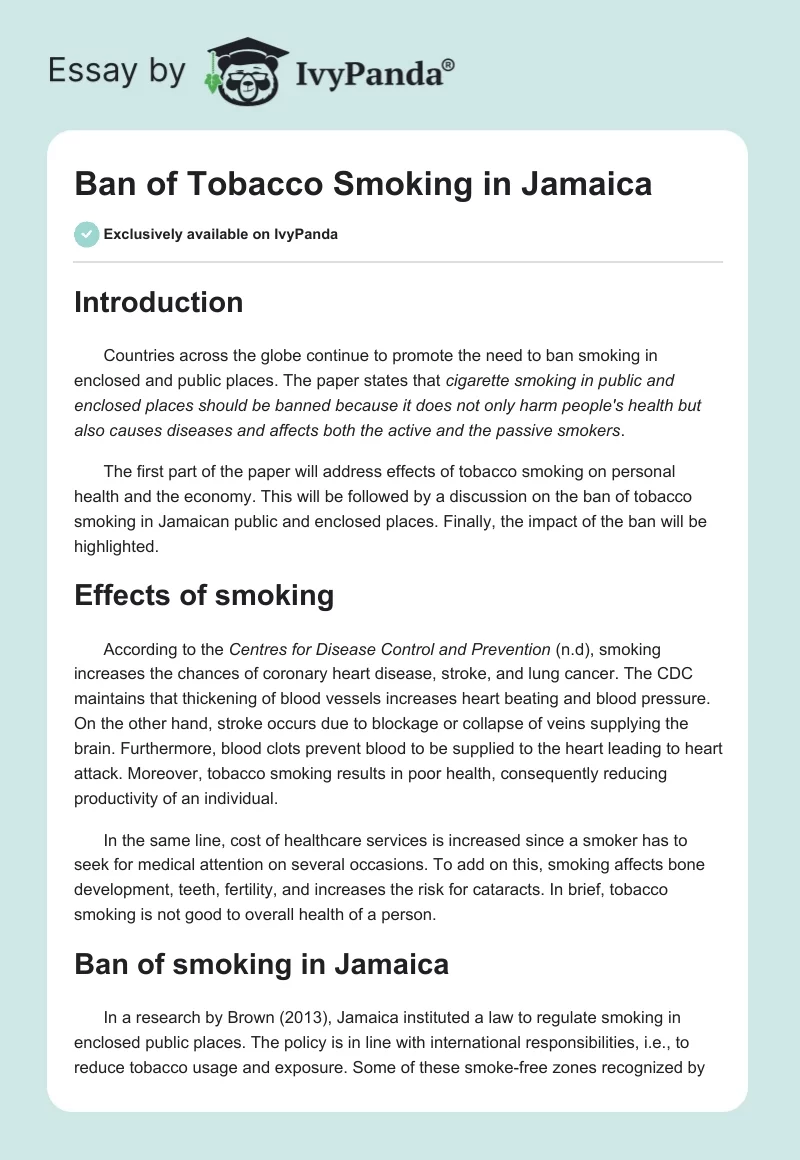 Essay by IvyPanda®

Ban of Tobacco Smoking in Jamaica

Exclusively available on IvyPanda

Introduction

Countries across the globe continue to promote the need to ban smoking in enclosed and public places. The paper states that cigarette smoking in public and enclosed places should be banned because it does not only harm people's health but also causes diseases and affects both the active and the passive smokers.

The first part of the paper will address effects of tobacco smoking on personal health and the economy. This will be followed by a discussion on the ban of tobacco smoking in Jamaican public and enclosed places. Finally, the impact of the ban will be highlighted.

Effects of smoking

According to the Centres for Disease Control and Prevention (n.d), smoking increases the chances of coronary heart disease, stroke, and lung cancer. The CDC maintains that thickening of blood vessels increases heart beating and blood pressure. On the other hand, stroke occurs due to blockage or collapse of veins supplying the brain. Furthermore, blood clots prevent blood to be supplied to the heart leading to heart attack. Moreover, tobacco smoking results in poor health, consequently reducing productivity of an individual.

In the same line, cost of healthcare services is increased since a smoker has to seek for medical attention on several occasions. To add on this, smoking affects bone development, teeth, fertility, and increases the risk for cataracts. In brief, tobacco smoking is not good to overall health of a person.

Ban of smoking in Jamaica

In a research by Brown (2013), Jamaica instituted a law to regulate smoking in enclosed public places. The policy is in line with international responsibilities, i.e., to reduce tobacco usage and exposure. Some of these smoke-free zones recognized by